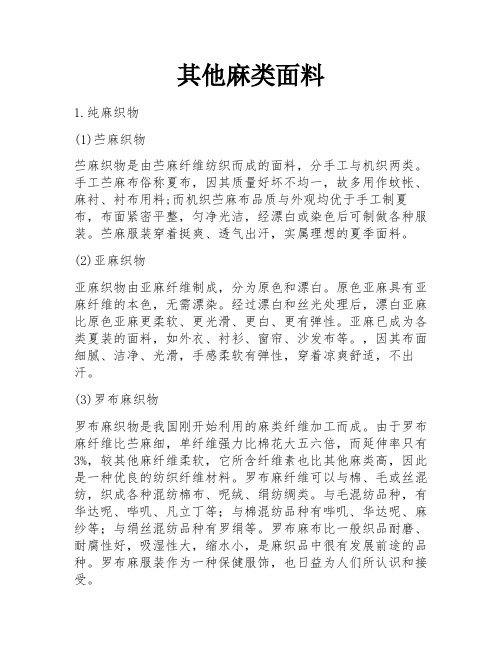 其他麻类面料

1.纯麻织物

(1)苎麻织物

苎麻织物是由苎麻纤维纺织而成的面料，分手工与机织两类。手工苎麻布俗称夏布，因其质量好坏不均一，故多用作蚊帐、麻衬、衬布用料;而机织苎麻布品质与外观均优于手工制夏布，布面紧密平整，匀净光洁，经漂白或染色后可制做各种服装。苎麻服装穿着挺爽、透气出汗，实属理想的夏季面料。

(2)亚麻织物

亚麻织物由亚麻纤维制成，分为原色和漂白。原色亚麻具有亚麻纤维的本色，无需漂染。经过漂白和丝光处理后，漂白亚麻比原色亚麻更柔软、更光滑、更白、更有弹性。亚麻已成为各类夏装的面料，如外衣、衬衫、窗帘、沙发布等。，因其布面细腻、洁净、光滑，手感柔软有弹性，穿着凉爽舒适，不出汗。

(3)罗布麻织物

罗布麻织物是我国刚开始利用的麻类纤维加工而成。由于罗布麻纤维比苎麻细，单纤维强力比棉花大五六倍，而延伸率只有3%，较其他麻纤维柔软，它所含纤维素也比其他麻类高，因此是一种优良的纺织纤维材料。罗布麻纤维可以与棉、毛或丝混纺，织成各种混纺棉布、呢绒、绢纺绸类。与毛混纺品种，有华达呢、哔叽、凡立丁等；与棉混纺品种有哔叽、华达呢、麻纱等；与绢丝混纺品种有罗绢等。罗布麻布比一般织品耐磨、耐腐性好，吸湿性大，缩水小，是麻织品中很有发展前途的品种。罗布麻服装作为一种保健服饰，也日益为人们所认识和接受。